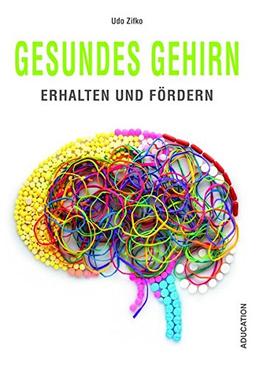 Udo Zifko

GESUNDES GEHIRN

ERHALTEN UND FÖRDERN

ADUCATION